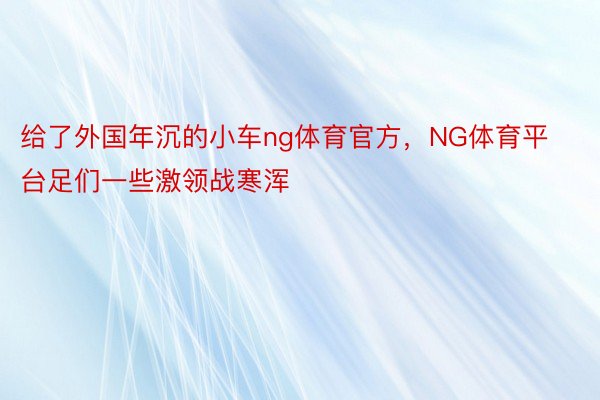 给了外国年沉的小车ng体育官方，NG体育平台足们一些激领战寒浑